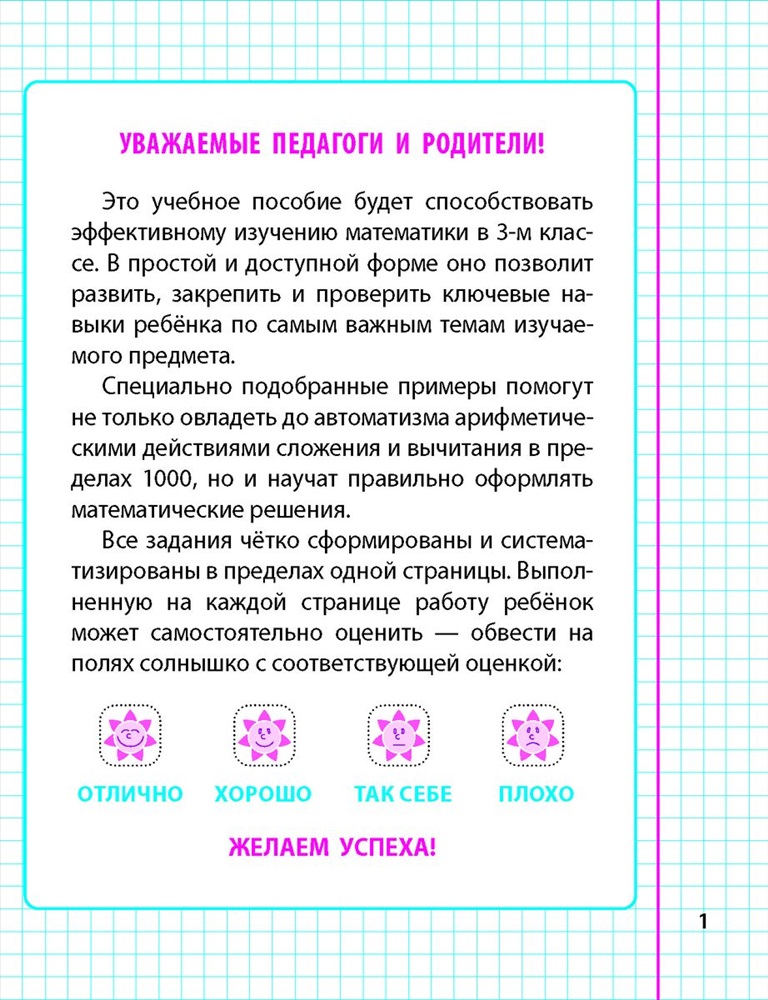 УВАЖАЕМЫЕ ПЕДАГОГИ И РОДИТЕЛИ!

Это учебное пособие будет способствовать эффективному изучению математики в 3-м классе. В простой и доступной форме оно позволит развить, закрепить и проверить ключевые навыки ребёнка по самым важным темам изучаемого предмета.

Специально подобранные примеры помогут не только овладеть до автоматизма арифметическими действиями сложения и вычитания в пределах 1000, но и научат правильно оформлять математические решения.

Все задания чётко сформированы и систематизированы в пределах одной страницы. Выполненную на каждой странице работу ребёнок может самостоятельно оценить — обвести на полях солнышко с соответствующей оценкой:

ОТЛИЧНО ХОРОШО ТАК СЕБЕ ПЛОХО

ЖЕЛАЕМ УСПЕХА!

1